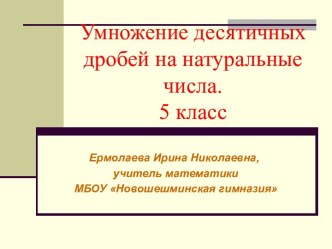 Умножение десятичных дробей на натуральные числа.
5 класс

Ермолаева Ирина Николаевна,
учитель математики
МБОУ «Новошешминская гимназия»